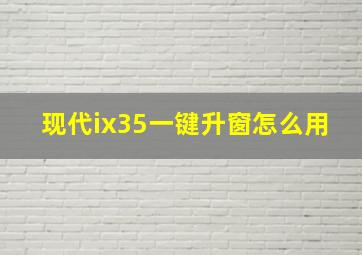 现代ix35一键升窗怎么用